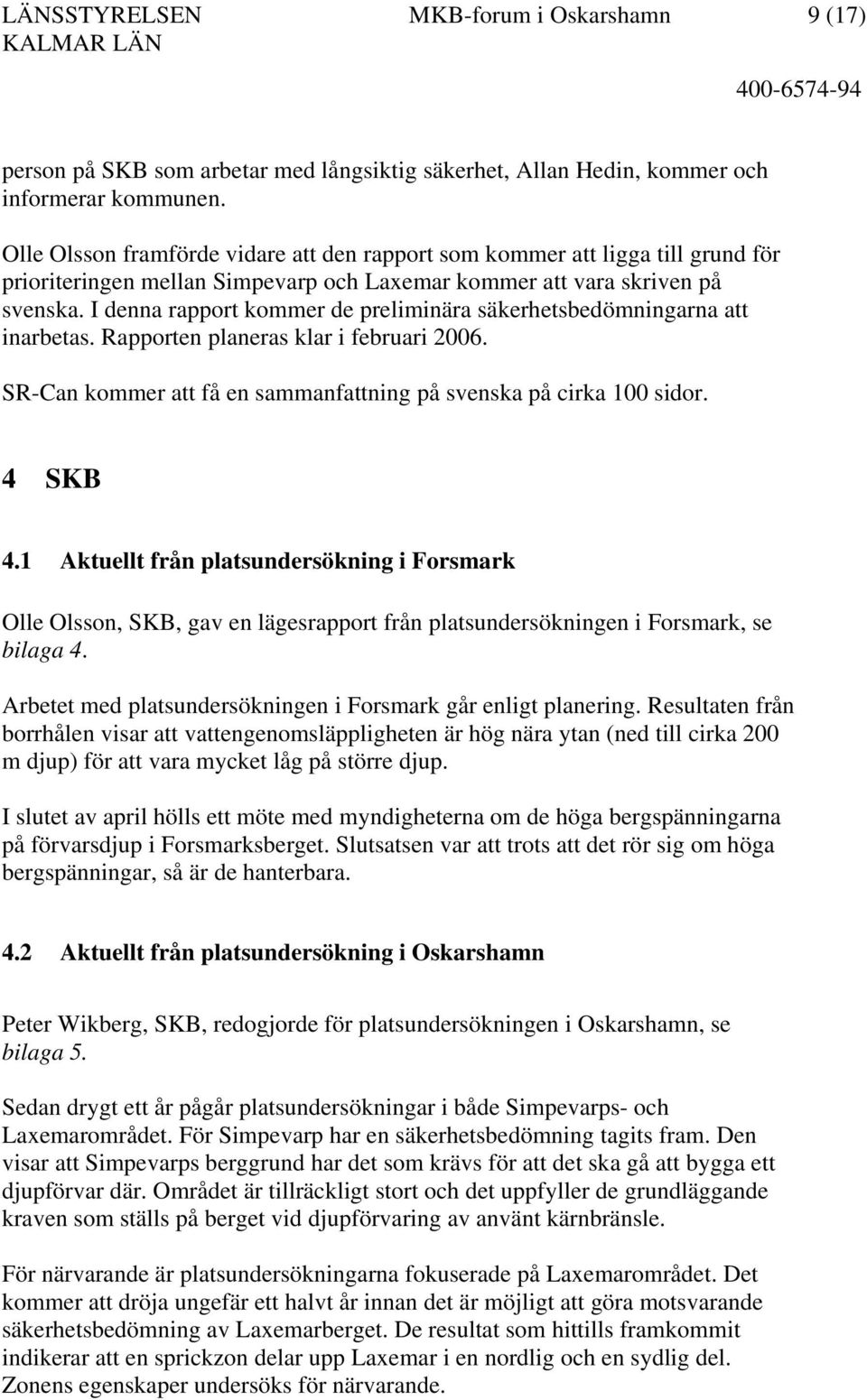 LÄNSSTYRELSEN KALMAR LÄN

MKB-forum i Oskarshamn

9 (17)

400-6574-94

person på SKB som arbetar med långsiktig säkerhet, Allan Hedin, kommer och informerar kommunen.

Olle Olsson framförde vidare att den rapport som kommer att ligga till grund för prioriteringen mellan Simpevarp och Laxemar kommer att vara skriven på svenska. I denna rapport kommer de preliminära säkerhetsbedömningarna att inarbetas. Rapporten planeras klar i februari 2006.

SR-Can kommer att få en sammanfattning på svenska på cirka 100 sidor.

4 SKB

4.1 Aktuellt från platsundersökning i Forsmark

Olle Olsson, SKB, gav en lägesrapport från platsundersökningen i Forsmark, se bilaga 4.

Arbetet med platsundersökningen i Forsmark går enligt planering. Resultaten från borrhålen visar att vattengenomsläppligheten är hög nära ytan (ned till cirka 200 m djup) för att vara mycket låg på större djup.

I slutet av april hölls ett möte med myndigheterna om de höga bergspänningarna på förvarsdjup i Forsmarksberget. Slutsatsen var att trots att det rör sig om höga bergspänningar, så är de hanterbara.

4.2 Aktuellt från platsundersökning i Oskarshamn

Peter Wikberg, SKB, redogjorde för platsundersökningen i Oskarshamn, se bilaga 5.

Sedan drygt ett år pågår platsundersökningar i både Simpevarps- och Laxemarområdet. För Simpevarp har en säkerhetsbedömning tagits fram. Den visar att Simpevarps berggrund har det som krävs för att det ska gå att bygga ett djupförvar där. Området är tillräckligt stort och det uppfyller de grundläggande kraven som ställs på berget vid djupförvaring av använt kärnbränsle.

För närvarande är platsundersökningarna fokuserade på Laxemarområdet. Det kommer att dröja ungefär ett halvt år innan det är möjligt att göra motsvarande säkerhetsbedömning av Laxemarberget. De resultat som hittills framkommit indikerar att en sprickzon delar upp Laxemar i en nordlig och en sydlig del. Zonens egenskaper undersöks för närvarande.